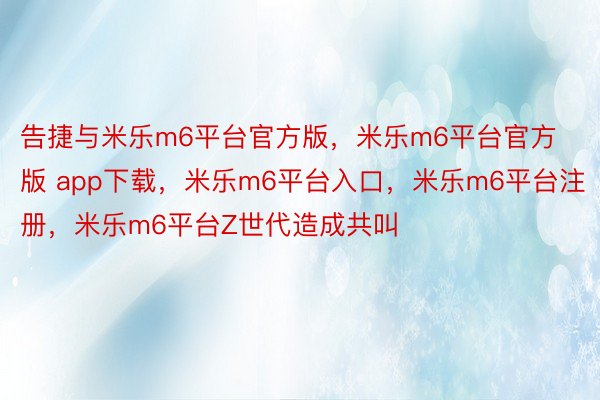 告捷与米乐m6平台官方版，米乐m6平台官方版 app下载，米乐m6平台入口，米乐m6平台注册，米乐m6平台Z世代造成共叫